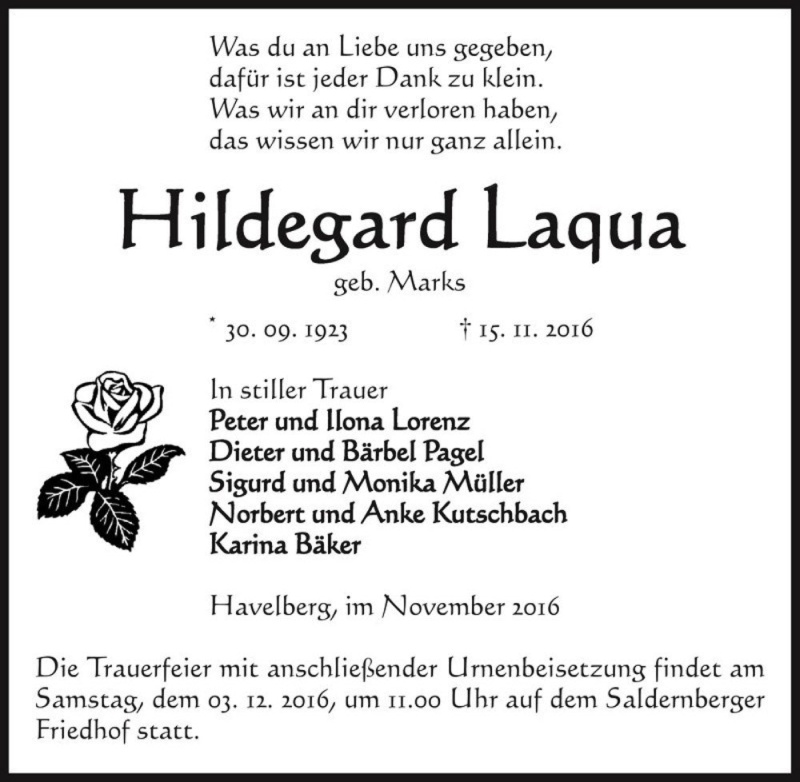 Was du an Liebe uns gegeben,
dafür ist jeder Dank zu klein.
Was wir an dir verloren haben,
das wissen wir nur ganz allein.

Hildegard Laqua

geb. Marks

* 30. 09. 1923 † 15. 11. 2016

In stiller Trauer
Peter und Ilona Lorenz
Dieter und Bärbel Pagel
Sigurd und Monika Müller
Norbert und Anke Kutschbach
Karina Bäker

Havelberg, im November 2016

Die Trauerfeier mit anschließender Urnenbeisetzung findet am Samstag, dem 03. 12. 2016, um 11.00 Uhr auf dem Saldernberger Friedhof statt.